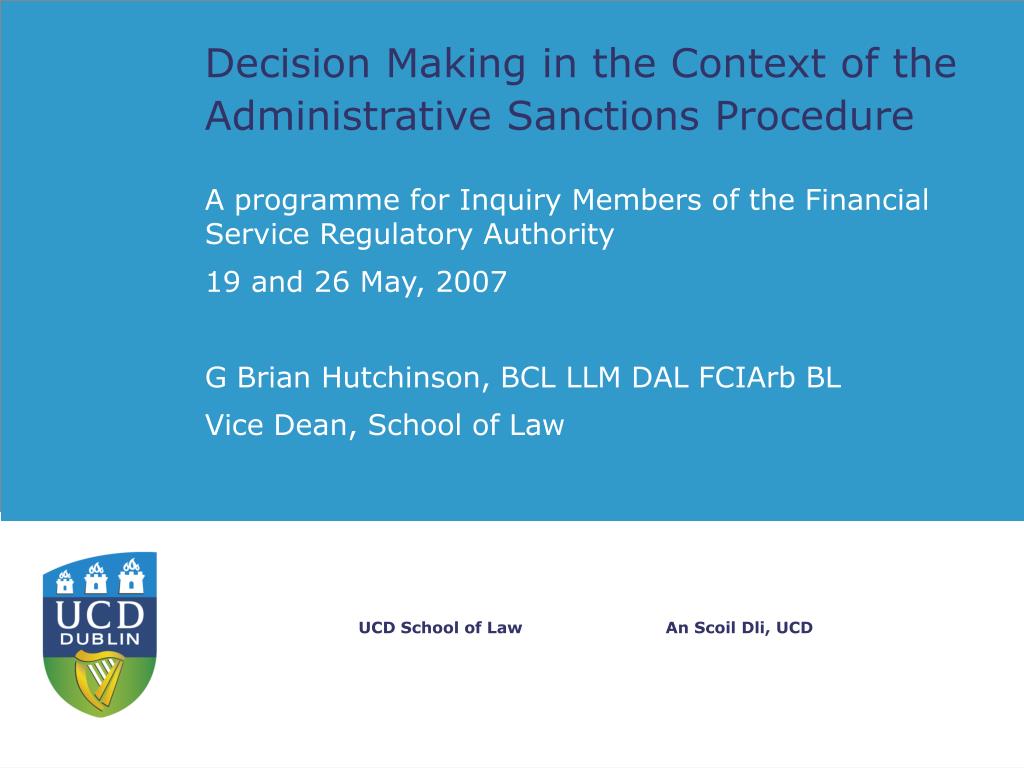 Decision Making in the Context of the Administrative Sanctions Procedure

A programme for Inquiry Members of the Financial Service Regulatory Authority

19 and 26 May, 2007

G Brian Hutchinson, BCL LLM DAL FCIArb BL

Vice Dean, School of Law

UCD DUBLIN

UCD School of Law

An Scoil Dli, UCD